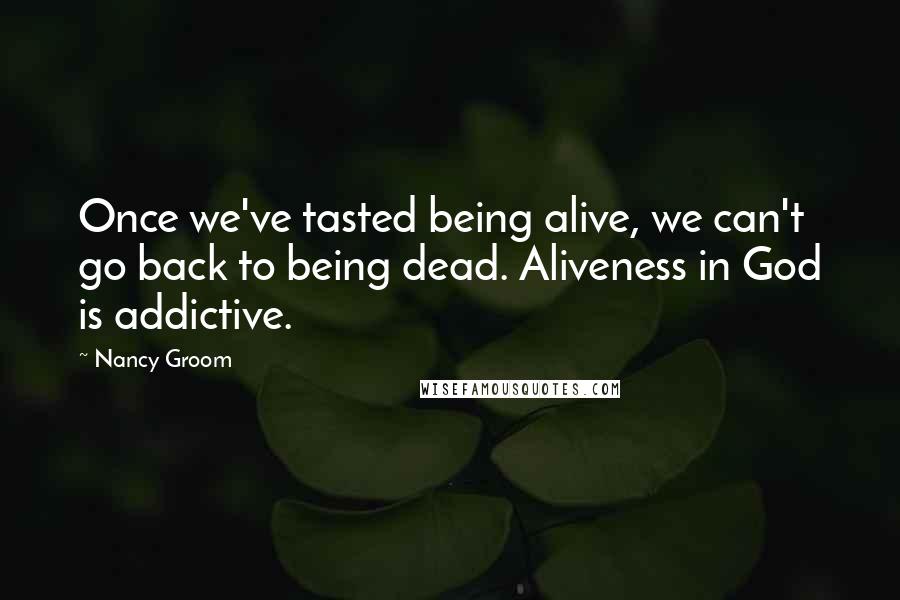 Once we've tasted being alive, we can't go back to being dead. Aliveness in God is addictive.

~ Nancy Groom

WISEFAMOUSQUOTES.COM